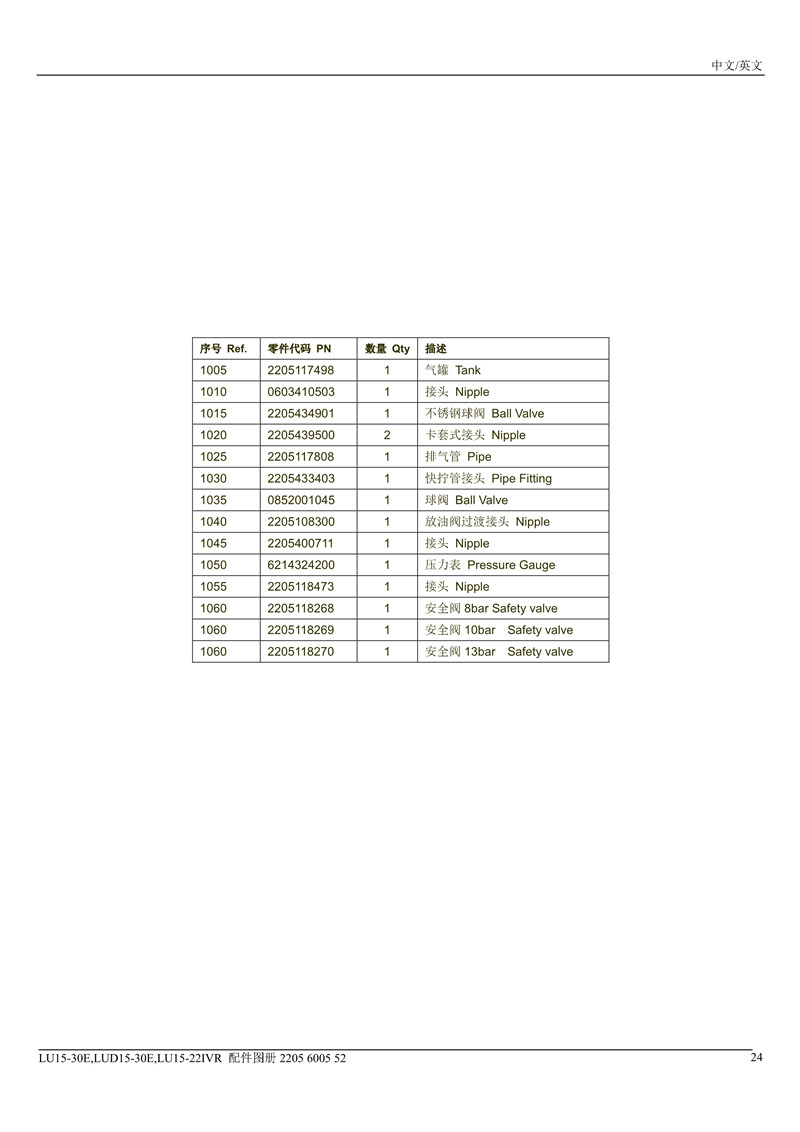 中文/英文

| 序号 Ref. | 零件代码 PN | 数量 Qty | 描述 |
|---|---|---|---|
| 1005 | 2205117498 | 1 | 气罐 Tank |
| 1010 | 0603410503 | 1 | 接头 Nipple |
| 1015 | 2205434901 | 1 | 不锈钢球阀 Ball Valve |
| 1020 | 2205439500 | 2 | 卡套式接头 Nipple |
| 1025 | 2205117808 | 1 | 排气管 Pipe |
| 1030 | 2205433403 | 1 | 快拧管接头 Pipe Fitting |
| 1035 | 0852001045 | 1 | 球阀 Ball Valve |
| 1040 | 2205108300 | 1 | 放油阀过渡接头 Nipple |
| 1045 | 2205400711 | 1 | 接头 Nipple |
| 1050 | 6214324200 | 1 | 压力表 Pressure Gauge |
| 1055 | 2205118473 | 1 | 接头 Nipple |
| 1060 | 2205118268 | 1 | 安全阀 8bar Safety valve |
| 1060 | 2205118269 | 1 | 安全阀 10bar Safety valve |
| 1060 | 2205118270 | 1 | 安全阀 13bar Safety valve |

LU15-30E,LUD15-30E,LU15-22IVR 配件图册 2205 6005 52
24